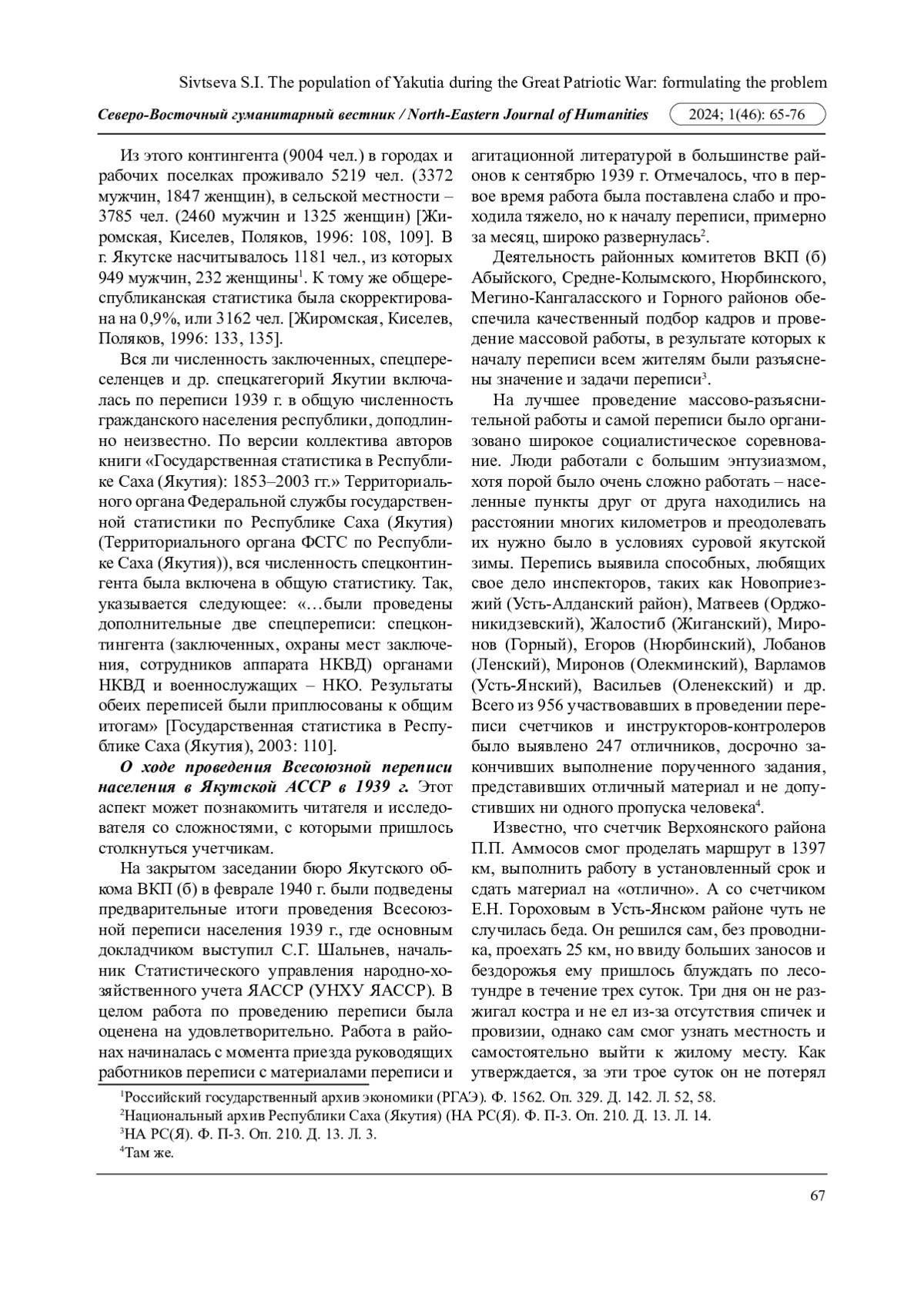 Sivtseva S.I. The population of Yakutia during the Great Patriotic War: formulating the problem

Северо-Восточный гуманитарный вестник / North-Eastern Journal of Humanities 2024; 1(46): 65-76

Из этого контингента (9004 чел.) в городах и рабочих поселках проживало 5219 чел. (3372 мужчин, 1847 женщин), в сельской местности – 3785 чел. (2460 мужчин и 1325 женщин) [Жиромская, Киселев, Поляков, 1996: 108, 109]. В г. Якутске насчитывалось 1181 чел., из которых 949 мужчин, 232 женщины$^1$. К тому же общереспубликанская статистика была скорректирована на 0,9%, или 3162 чел. [Жиромская, Киселев, Поляков, 1996: 133, 135].

Вся ли численность заключенных, спецпереселенцев и др. спецкатегорий Якутии включалась по переписи 1939 г. в общую численность гражданского населения республики, доподлинно неизвестно. По версии коллектива авторов книги «Государственная статистика в Республике Саха (Якутия): 1853–2003 гг.» Территориального органа Федеральной службы государственной статистики по Республике Саха (Якутия) (Территориального органа ФСГС по Республике Саха (Якутия)), вся численность спецконтингента была включена в общую статистику. Так, указывается следующее: «…были проведены дополнительные две спецпереписи: спецконтингента (заключенных, охраны мест заключения, сотрудников аппарата НКВД) органами НКВД и военнослужащих – НКО. Результаты обеих переписей были приплюсованы к общим итогам» [Государственная статистика в Республике Саха (Якутия), 2003: 110].

О ходе проведения Всесоюзной переписи населения в Якутской АССР в 1939 г. Этот аспект может познакомить читателя и исследователя со сложностями, с которыми пришлось столкнуться учетчикам.

На закрытом заседании бюро Якутского обкома ВКП (б) в феврале 1940 г. были подведены предварительные итоги проведения Всесоюзной переписи населения 1939 г., где основным докладчиком выступил С.Г. Шальнев, начальник Статистического управления народно-хозяйственного учета ЯАССР (УНХУ ЯАССР). В целом работа по проведению переписи была оценена на удовлетворительно. Работа в районах начиналась с момента приезда руководящих работников переписи с материалами переписи и агитационной литературой в большинстве районов к сентябрю 1939 г. Отмечалось, что в первое время работа была поставлена слабо и проходила тяжело, но к началу переписи, примерно за месяц, широко развернулась$^2$.

Деятельность районных комитетов ВКП (б) Абыйского, Средне-Колымского, Нюрбинского, Мегино-Кангаласского и Горного районов обеспечила качественный подбор кадров и проведение массовой работы, в результате которых к началу переписи всем жителям были разъяснены значение и задачи переписи$^3$.

На лучшее проведение массово-разъяснительной работы и самой переписи было организовано широкое социалистическое соревнование. Люди работали с большим энтузиазмом, хотя порой было очень сложно работать – населенные пункты друг от друга находились на расстоянии многих километров и преодолевать их нужно было в условиях суровой якутской зимы. Перепись выявила способных, любящих свое дело инспекторов, таких как Новоприезжий (Усть-Алданский район), Матвеев (Орджоникидзевский), Жалостиб (Жиганский), Миронов (Горный), Егоров (Нюрбинский), Лобанов (Ленский), Миронов (Олекминский), Варламов (Усть-Янский), Васильев (Оленекский) и др. Всего из 956 участвовавших в проведении переписи счетчиков и инструкторов-контролеров было выявлено 247 отличников, досрочно закончивших выполнение порученного задания, представивших отличный материал и не допустивших ни одного пропуска человека$^4$.

Известно, что счетчик Верхоянского района П.П. Аммосов смог проделать маршрут в 1397 км, выполнить работу в установленный срок и сдать материал на «отлично». А со счетчиком Е.Н. Гороховым в Усть-Янском районе чуть не случилась беда. Он решился сам, без проводника, проехать 25 км, но ввиду больших заносов и бездорожья ему пришлось блуждать по лесотундре в течение трех суток. Три дня он не разжигал костра и не ел из-за отсутствия спичек и провизии, однако сам смог узнать местность и самостоятельно выйти к жилому месту. Как утверждается, за эти трое суток он не потерял

$^1$Российский государственный архив экономики (РГАЭ). Ф. 1562. Оп. 329. Д. 142. Л. 52, 58.
$^2$Национальный архив Республики Саха (Якутия) (НА РС(Я). Ф. П-3. Оп. 210. Д. 13. Л. 14.
$^3$НА РС(Я). Ф. П-3. Оп. 210. Д. 13. Л. 3.
$^4$Там же.

67